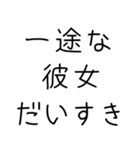 一途な
彼女
だいすき